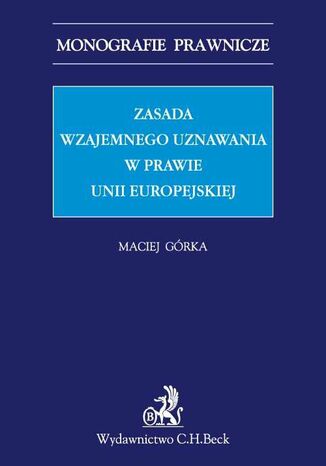 MONOGRAFIE PRAWNICZE

ZASADA
WZAJEMNEGO UZNAWANIA
W PRAWIE
UNII EUROPEJSKIEJ

MACIEJ GÓRKA

B

Wydawnictwo C.H.Beck